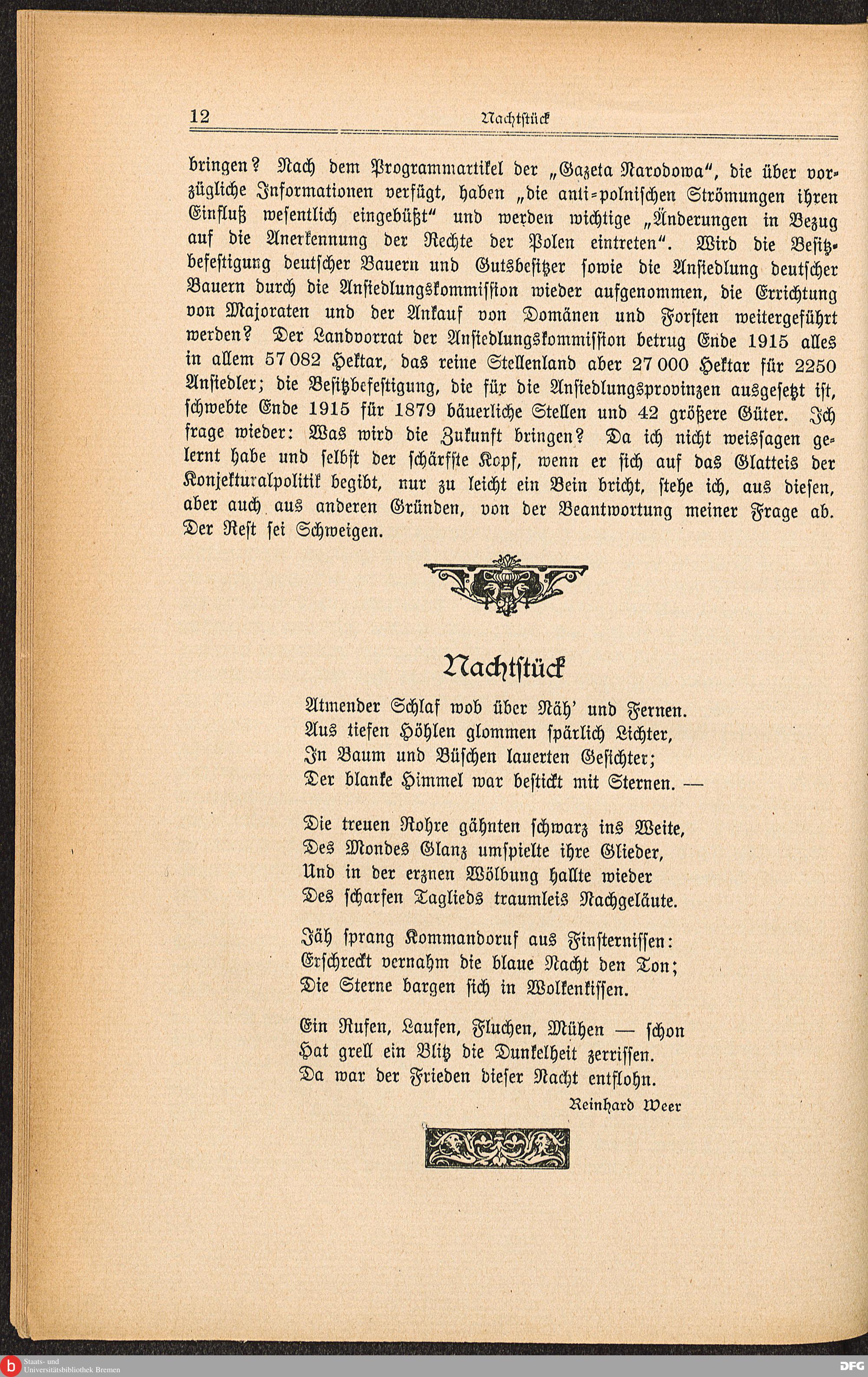 12 Nachtstück

bringen? Nach dem Programmartikel der „Gazeta Narodowa“, die über vorzügliche Informationen verfügt, haben „die anti-polnischen Strömungen ihren Einfluß wesentlich eingebüßt“ und werden wichtige „Änderungen in Bezug auf die Anerkennung der Rechte der Polen eintreten“. Wird die Besitzbefestigung deutscher Bauern und Gutsbesitzer sowie die Ansiedlung deutscher Bauern durch die Ansiedlungskommission wieder aufgenommen, die Errichtung von Majoraten und der Ankauf von Domänen und Forsten weitergeführt werden? Der Landvorrat der Ansiedlungskommission betrug Ende 1915 alles in allem 57 082 Hektar, das reine Stellenland aber 27 000 Hektar für 2250 Ansiedler; die Besitzbefestigung, die für die Ansiedlungsprovinzen ausgesetzt ist, schwebte Ende 1915 für 1879 bäuerliche Stellen und 42 größere Güter. Ich frage wieder: Was wird die Zukunft bringen? Da ich nicht weissagen gelernt habe und selbst der schärfste Kopf, wenn er sich auf das Glatteis der Konjekturalpolitik begibt, nur zu leicht ein Bein bricht, stehe ich, aus diesen, aber auch aus anderen Gründen, von der Beantwortung meiner Frage ab. Der Rest sei Schweigen.

Nachtstück

Atmender Schlaf wob über Näh' und Fernen.
Aus tiefen Höhlen glommen spärlich Lichter,
In Baum und Büschen lauerten Gesichter;
Der blanke Himmel war bestickt mit Sternen. —

Die treuen Rohre gähnten schwarz ins Weite,
Des Mondes Glanz umspielte ihre Glieder,
Und in der erznen Wölbung hallte wieder
Des scharfen Taglieds traumleis Nachgeläute.

Jäh sprang Kommandoruf aus Finsternissen:
Erschreckt vernahm die blaue Nacht den Ton;
Die Sterne bargen sich in Wolkenkissen.

Ein Rufen, Laufen, Fluchen, Mühen — schon
Hat grell ein Blitz die Dunkelheit zerrissen.
Da war der Frieden dieser Nacht entflohn.

Reinhard Weer

Staats- und Universitätsbibliothek Bremen
DFG